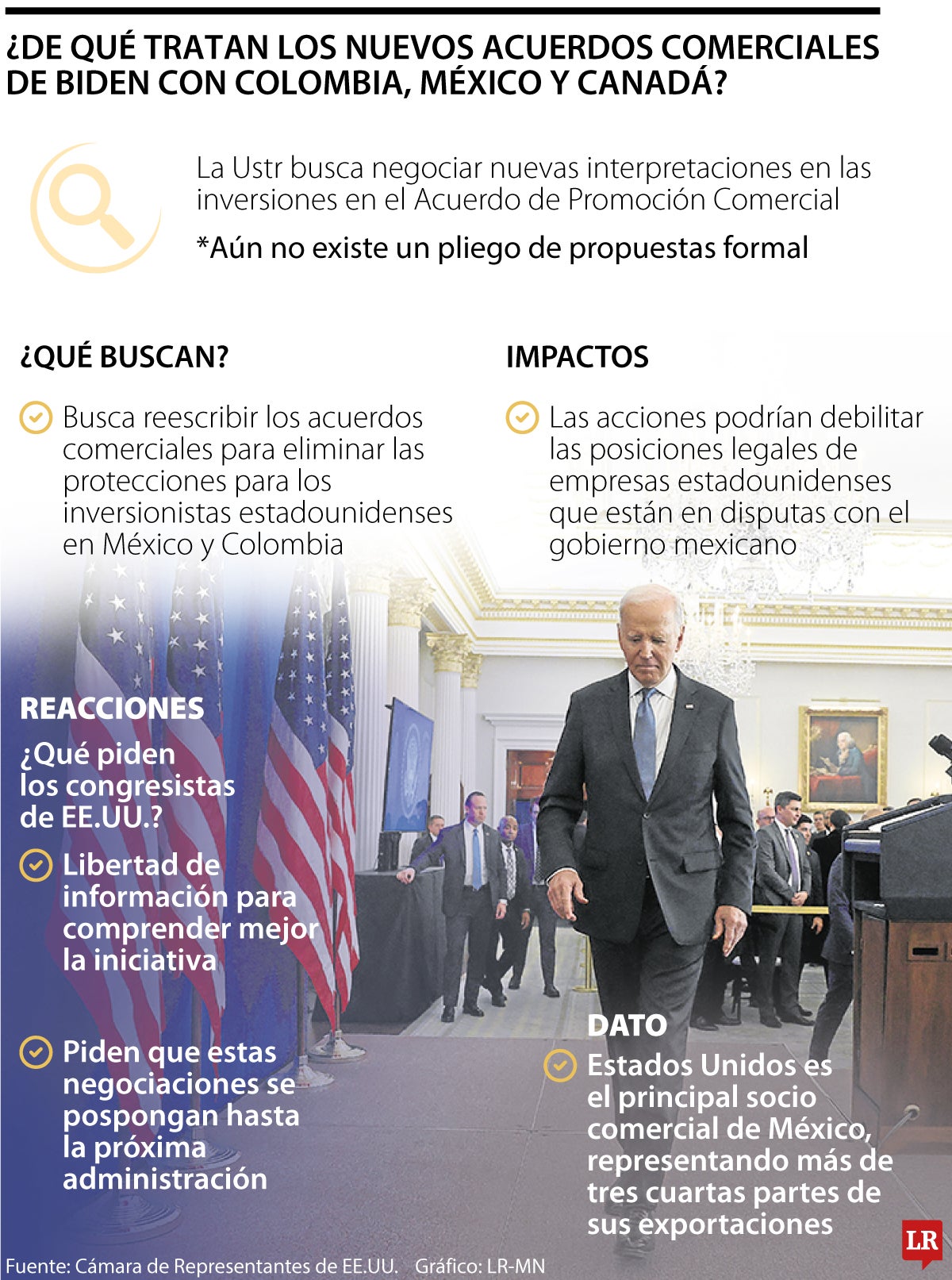 ¿DE QUÉ TRATAN LOS NUEVOS ACUERDOS COMERCIALES DE BIDEN CON COLOMBIA, MÉXICO Y CANADÁ?

La Ustr busca negociar nuevas interpretaciones en las inversiones en el Acuerdo de Promoción Comercial

*Aún no existe un pliego de propuestas formal

¿QUÉ BUSCAN?

Busca reescribir los acuerdos comerciales para eliminar las protecciones para los inversionistas estadounidenses en México y Colombia

IMPACTOS

Las acciones podrían debilitar las posiciones legales de empresas estadounidenses que están en disputas con el gobierno mexicano

REACCIONES

¿Qué piden los congresistas de EE.UU.?

Libertad de información para comprender mejor la iniciativa

Piden que estas negociaciones se pospongan hasta la próxima administración

DATO

Estados Unidos es el principal socio comercial de México, representando más de tres cuartas partes de sus exportaciones

LR

Fuente: Cámara de Representantes de EE.UU. Gráfico: LR-MN